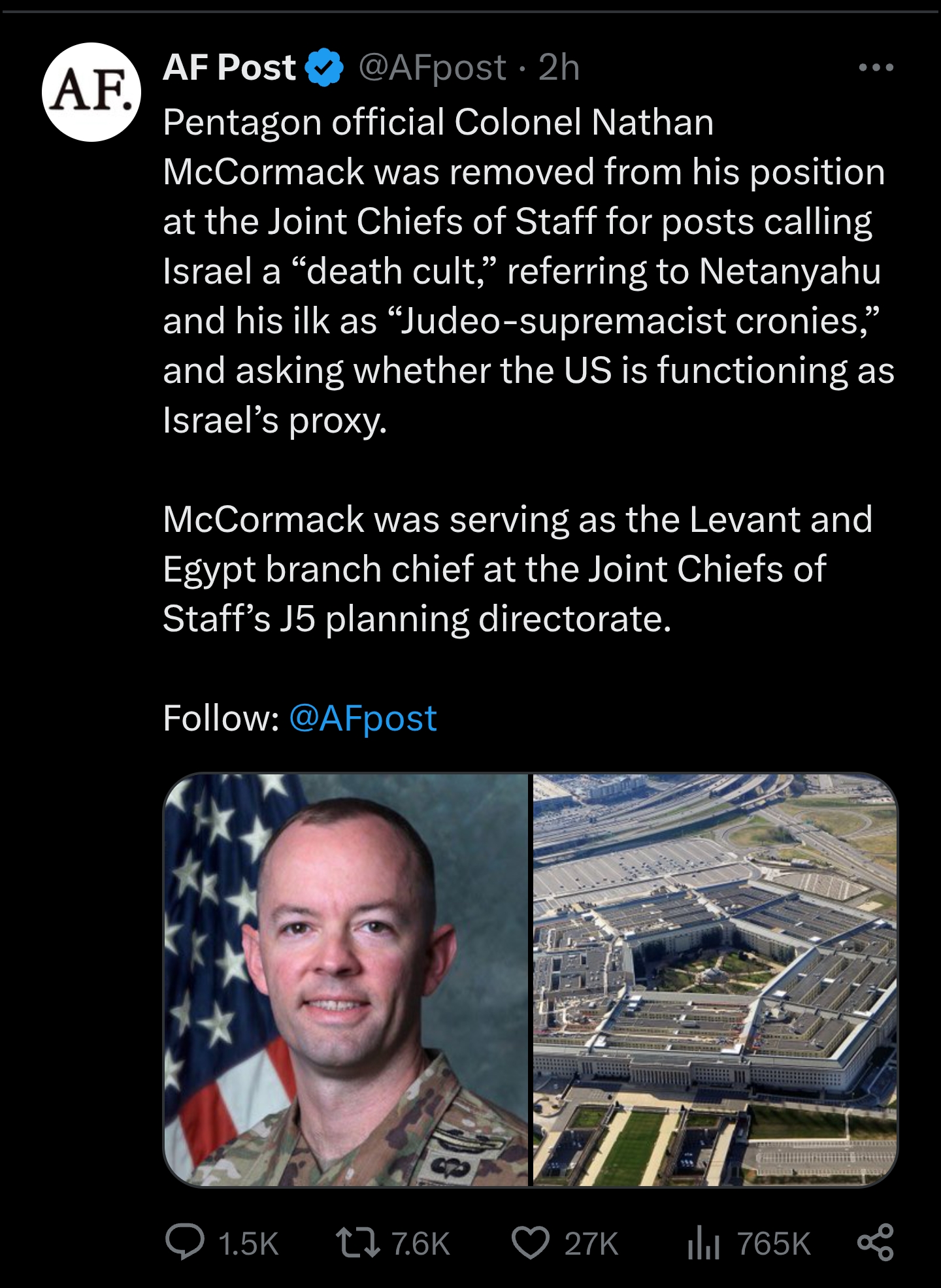 AF.

AF Post @AFpost · 2h

Pentagon official Colonel Nathan McCormack was removed from his position at the Joint Chiefs of Staff for posts calling Israel a “death cult,” referring to Netanyahu and his ilk as “Judeo-supremacist cronies,” and asking whether the US is functioning as Israel’s proxy.

McCormack was serving as the Levant and Egypt branch chief at the Joint Chiefs of Staff’s J5 planning directorate.

Follow: @AFpost

1.5K 7.6K 27K 765K